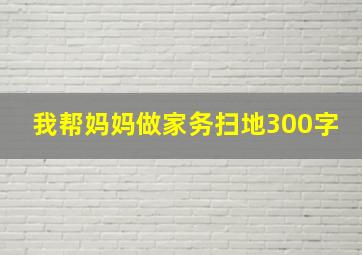 我帮妈妈做家务扫地300字